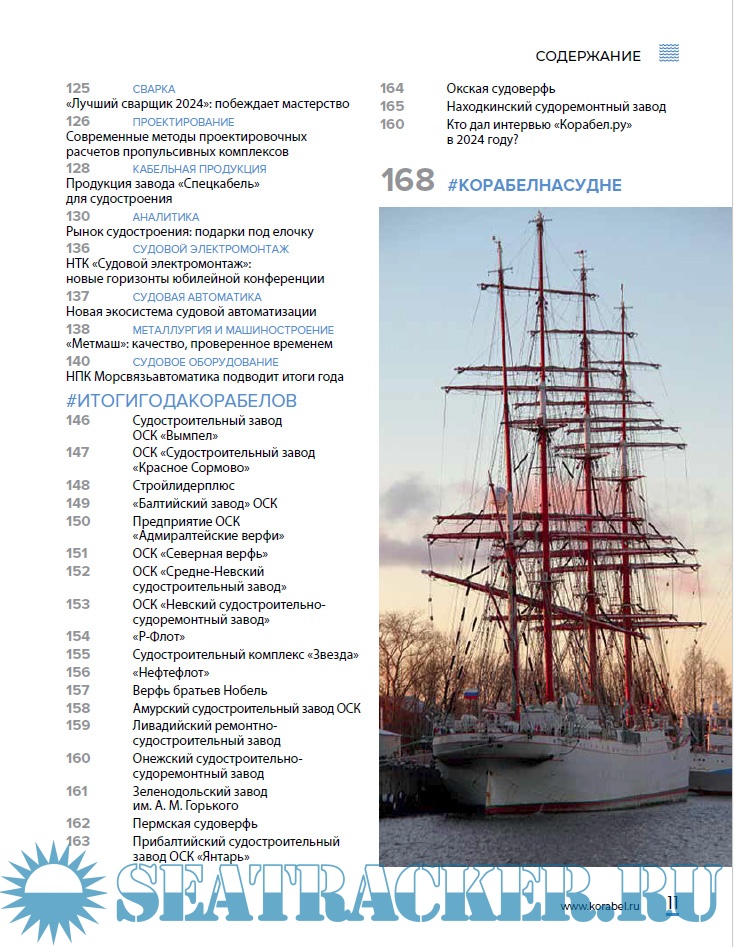 СОДЕРЖАНИЕ

125 СВАРКА
«Лучший сварщик 2024»: побеждает мастерство
126 ПРОЕКТИРОВАНИЕ
Современные методы проектировочных расчетов пропульсивных комплексов
128 КАБЕЛЬНАЯ ПРОДУКЦИЯ
Продукция завода «Спецкабель» для судостроения
130 АНАЛИТИКА
Рынок судостроения: подарки под елочку
136 СУДОВОЙ ЭЛЕКТРОМОНТАЖ
НТК «Судовой электромонтаж»: новые горизонты юбилейной конференции
137 СУДОВАЯ АВТОМАТИКА
Новая экосистема судовой автоматизации
138 МЕТАЛЛУРГИЯ И МАШИНОСТРОЕНИЕ
«Метмаш»: качество, проверенное временем
140 СУДОВОЕ ОБОРУДОВАНИЕ
НПК Морсвязьавтоматика подводит итоги года

#ИТОГИГОДАКОРАБЕЛОВ
146 Судостроительный завод ОСК «Вымпел»
147 ОСК «Судостроительный завод «Красное Сормово»
148 Стройлидерплюс
149 «Балтийский завод» ОСК
150 Предприятие ОСК «Адмиралтейские верфи»
151 ОСК «Северная верфь»
152 ОСК «Средне-Невский судостроительный завод»
153 ОСК «Невский судостроительно-судоремонтный завод»
154 «Р-Флот»
155 Судостроительный комплекс «Звезда»
156 «Нефтефлот»
157 Верфь братьев Нобель
158 Амурский судостроительный завод ОСК
159 Ливадийский ремонтно-судостроительный завод
160 Онежский судостроительно-судоремонтный завод
161 Зеленодольский завод им. А. М. Горького
162 Пермская судоверфь
163 Прибалтийский судостроительный завод ОСК «Янтарь»

164 Окская судоверфь
165 Находкинский судоремонтный завод
160 Кто дал интервью «Корабел.ру» в 2024 году?

168 #КОРАБЕЛНАСУДНЕ

SEATRACKER.RU

www.korabel.ru 11